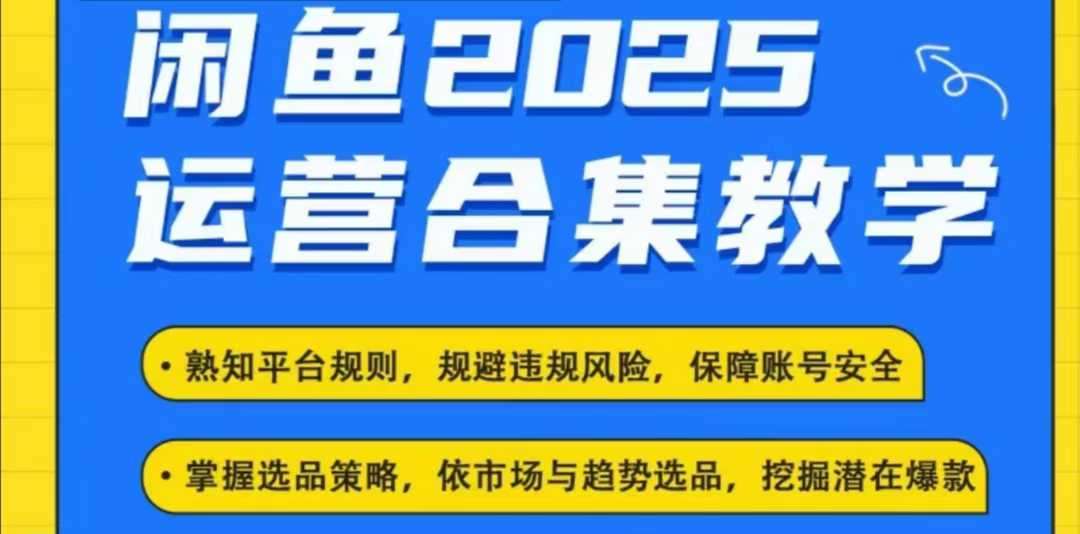 闲鱼2025
运营合集教学

• 熟知平台规则，规避违规风险，保障账号安全

• 掌握选品策略，依市场与趋势选品，挖掘潜在爆款